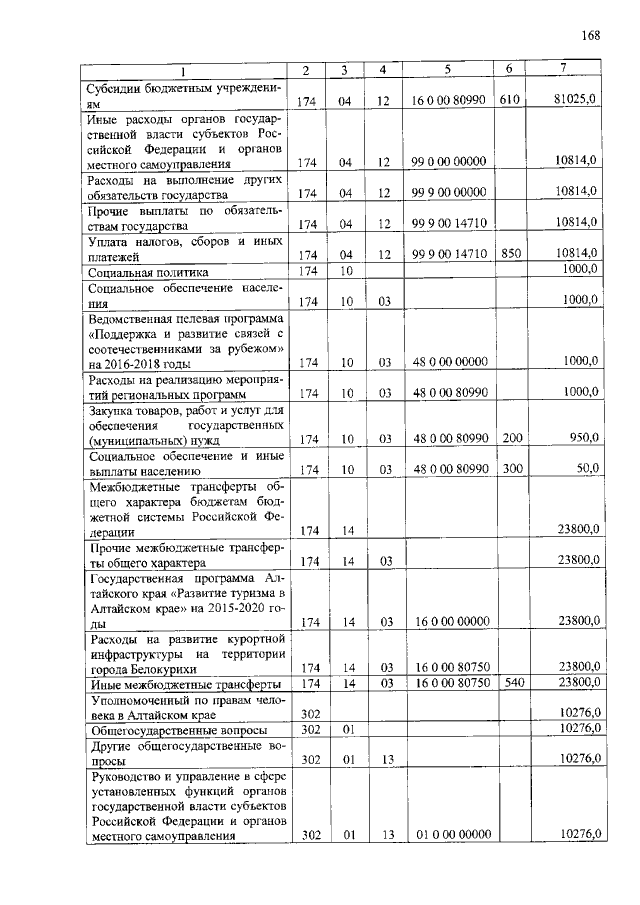 168

| 1 | 2 | 3 | 4 | 5 | 6 | 7 |
|---|---|---|---|---|---|---|
| Субсидии бюджетным учреждениям | 174 | 04 | 12 | 16 0 00 80990 | 610 | 81025,0 |
| Иные расходы органов государственной власти субъектов Российской Федерации и органов местного самоуправления | 174 | 04 | 12 | 99 0 00 00000 | | 10814,0 |
| Расходы на выполнение других обязательств государства | 174 | 04 | 12 | 99 9 00 00000 | | 10814,0 |
| Прочие выплаты по обязательствам государства | 174 | 04 | 12 | 99 9 00 14710 | | 10814,0 |
| Уплата налогов, сборов и иных платежей | 174 | 04 | 12 | 99 9 00 14710 | 850 | 10814,0 |
| Социальная политика | 174 | 10 | | | | 1000,0 |
| Социальное обеспечение населения | 174 | 10 | 03 | | | 1000,0 |
| Ведомственная целевая программа «Поддержка и развитие связей с соотечественниками за рубежом» на 2016-2018 годы | 174 | 10 | 03 | 48 0 00 00000 | | 1000,0 |
| Расходы на реализацию мероприятий региональных программ | 174 | 10 | 03 | 48 0 00 80990 | | 1000,0 |
| Закупка товаров, работ и услуг для обеспечения государственных (муниципальных) нужд | 174 | 10 | 03 | 48 0 00 80990 | 200 | 950,0 |
| Социальное обеспечение и иные выплаты населению | 174 | 10 | 03 | 48 0 00 80990 | 300 | 50,0 |
| Межбюджетные трансферты общего характера бюджетам бюджетной системы Российской Федерации | 174 | 14 | | | | 23800,0 |
| Прочие межбюджетные трансферты общего характера | 174 | 14 | 03 | | | 23800,0 |
| Государственная программа Алтайского края «Развитие туризма в Алтайском крае» на 2015-2020 годы | 174 | 14 | 03 | 16 0 00 00000 | | 23800,0 |
| Расходы на развитие курортной инфраструктуры на территории города Белокурихи | 174 | 14 | 03 | 16 0 00 80750 | | 23800,0 |
| Иные межбюджетные трансферты | 174 | 14 | 03 | 16 0 00 80750 | 540 | 23800,0 |
| Уполномоченный по правам человека в Алтайском крае | 302 | | | | | 10276,0 |
| Общегосударственные вопросы | 302 | 01 | | | | 10276,0 |
| Другие общегосударственные вопросы | 302 | 01 | 13 | | | 10276,0 |
| Руководство и управление в сфере установленных функций органов государственной власти субъектов Российской Федерации и органов местного самоуправления | 302 | 01 | 13 | 01 0 00 00000 | | 10276,0 |